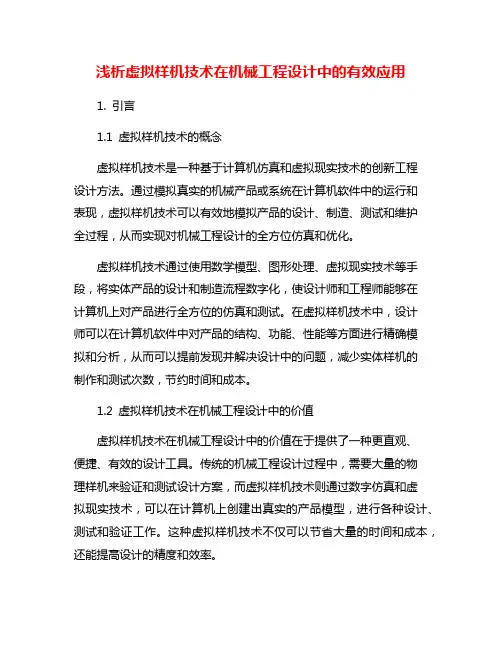 浅析虚拟样机技术在机械工程设计中的有效应用

1. 引言

1.1 虚拟样机技术的概念

虚拟样机技术是一种基于计算机仿真和虚拟现实技术的创新工程设计方法。通过模拟真实的机械产品或系统在计算机软件中的运行和表现，虚拟样机技术可以有效地模拟产品的设计、制造、测试和维护全过程，从而实现对机械工程设计的全方位仿真和优化。

虚拟样机技术通过使用数学模型、图形处理、虚拟现实技术等手段，将实体产品的设计和制造流程数字化，使设计师和工程师能够在计算机上对产品进行全方位的仿真和测试。在虚拟样机技术中，设计师可以在计算机软件中对产品的结构、功能、性能等方面进行精确模拟和分析，从而可以提前发现并解决设计中的问题，减少实体样机的制作和测试次数，节约时间和成本。

1.2 虚拟样机技术在机械工程设计中的价值

虚拟样机技术在机械工程设计中的价值在于提供了一种更直观、便捷、有效的设计工具。传统的机械工程设计过程中，需要大量的物理样机来验证和测试设计方案，而虚拟样机技术则通过数字仿真和虚拟现实技术，可以在计算机上创建出真实的产品模型，进行各种设计、测试和验证工作。这种虚拟样机技术不仅可以节省大量的时间和成本，还能提高设计的精度和效率。